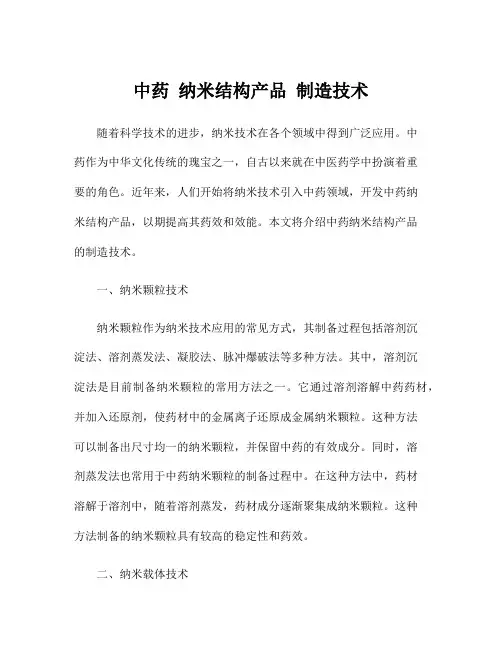 中药 纳米结构产品 制造技术

随着科学技术的进步，纳米技术在各个领域中得到广泛应用。中药作为中华文化传统的瑰宝之一，自古以来就在中医药学中扮演着重要的角色。近年来，人们开始将纳米技术引入中药领域，开发中药纳米结构产品，以期提高其药效和效能。本文将介绍中药纳米结构产品的制造技术。

一、纳米颗粒技术

纳米颗粒作为纳米技术应用的常见方式，其制备过程包括溶剂沉淀法、溶剂蒸发法、凝胶法、脉冲爆破法等多种方法。其中，溶剂沉淀法是目前制备纳米颗粒的常用方法之一。它通过溶剂溶解中药药材，并加入还原剂，使药材中的金属离子还原成金属纳米颗粒。这种方法可以制备出尺寸均一的纳米颗粒，并保留中药的有效成分。同时，溶剂蒸发法也常用于中药纳米颗粒的制备过程中。在这种方法中，药材溶解于溶剂中，随着溶剂蒸发，药材成分逐渐聚集成纳米颗粒。这种方法制备的纳米颗粒具有较高的稳定性和药效。

二、纳米载体技术